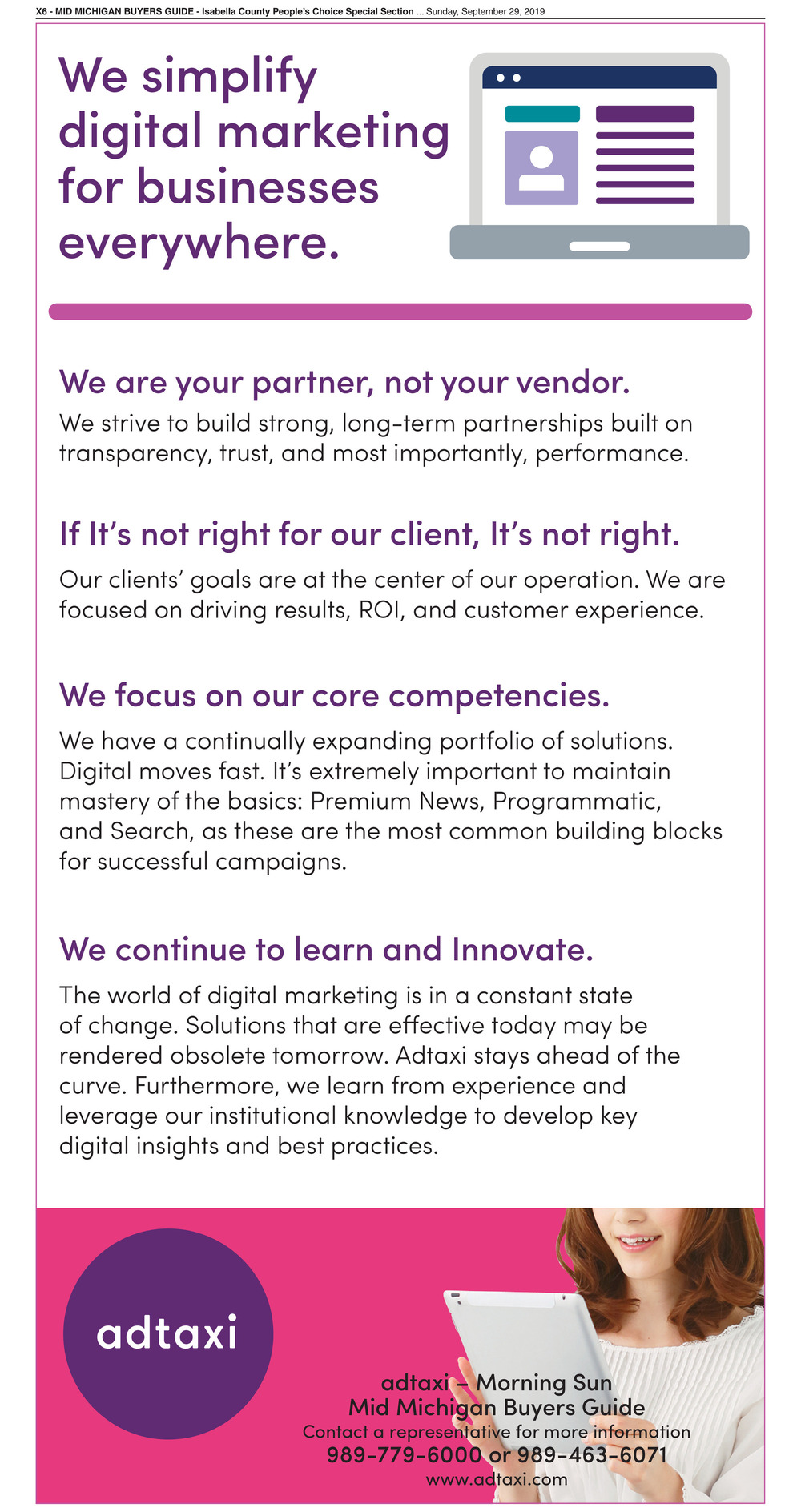 X6 - MID MICHIGAN BUYERS GUIDE - Isabella County People's Choice Special Section ... Sunday, September 29, 2019

We simplify digital marketing for businesses everywhere.

We are your partner, not your vendor.

We strive to build strong, long-term partnerships built on transparency, trust, and most importantly, performance.

If It's not right for our client, It's not right.

Our clients' goals are at the center of our operation. We are focused on driving results, ROI, and customer experience.

We focus on our core competencies.

We have a continually expanding portfolio of solutions. Digital moves fast. It's extremely important to maintain mastery of the basics: Premium News, Programmatic, and Search, as these are the most common building blocks for successful campaigns.

We continue to learn and Innovate.

The world of digital marketing is in a constant state of change. Solutions that are effective today may be rendered obsolete tomorrow. Adtaxi stays ahead of the curve. Furthermore, we learn from experience and leverage our institutional knowledge to develop key digital insights and best practices.

adtaxi

adtaxi – Morning Sun
Mid Michigan Buyers Guide
Contact a representative for more information
989-779-6000 or 989-463-6071
www.adtaxi.com